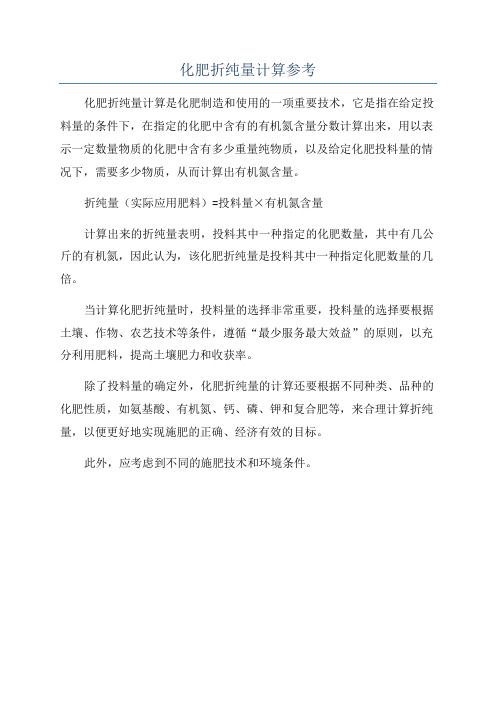 化肥折纯量计算参考

化肥折纯量计算是化肥制造和使用的一项重要技术，它是指在给定投料量的条件下，在指定的化肥中含有的有机氮含量分数计算出来，用以表示一定数量物质的化肥中含有多少重量纯物质，以及给定化肥投料量的情况下，需要多少物质，从而计算出有机氮含量。

折纯量（实际应用肥料）=投料量×有机氮含量

计算出来的折纯量表明，投料其中一种指定的化肥数量，其中有几公斤的有机氮，因此认为，该化肥折纯量是投料其中一种指定化肥数量的几倍。

当计算化肥折纯量时，投料量的选择非常重要，投料量的选择要根据土壤、作物、农艺技术等条件，遵循“最少服务最大效益”的原则，以充分利用肥料，提高土壤肥力和收获率。

除了投料量的确定外，化肥折纯量的计算还要根据不同种类、品种的化肥性质，如氨基酸、有机氮、钙、磷、钾和复合肥等，来合理计算折纯量，以便更好地实现施肥的正确、经济有效的目标。

此外，应考虑到不同的施肥技术和环境条件。